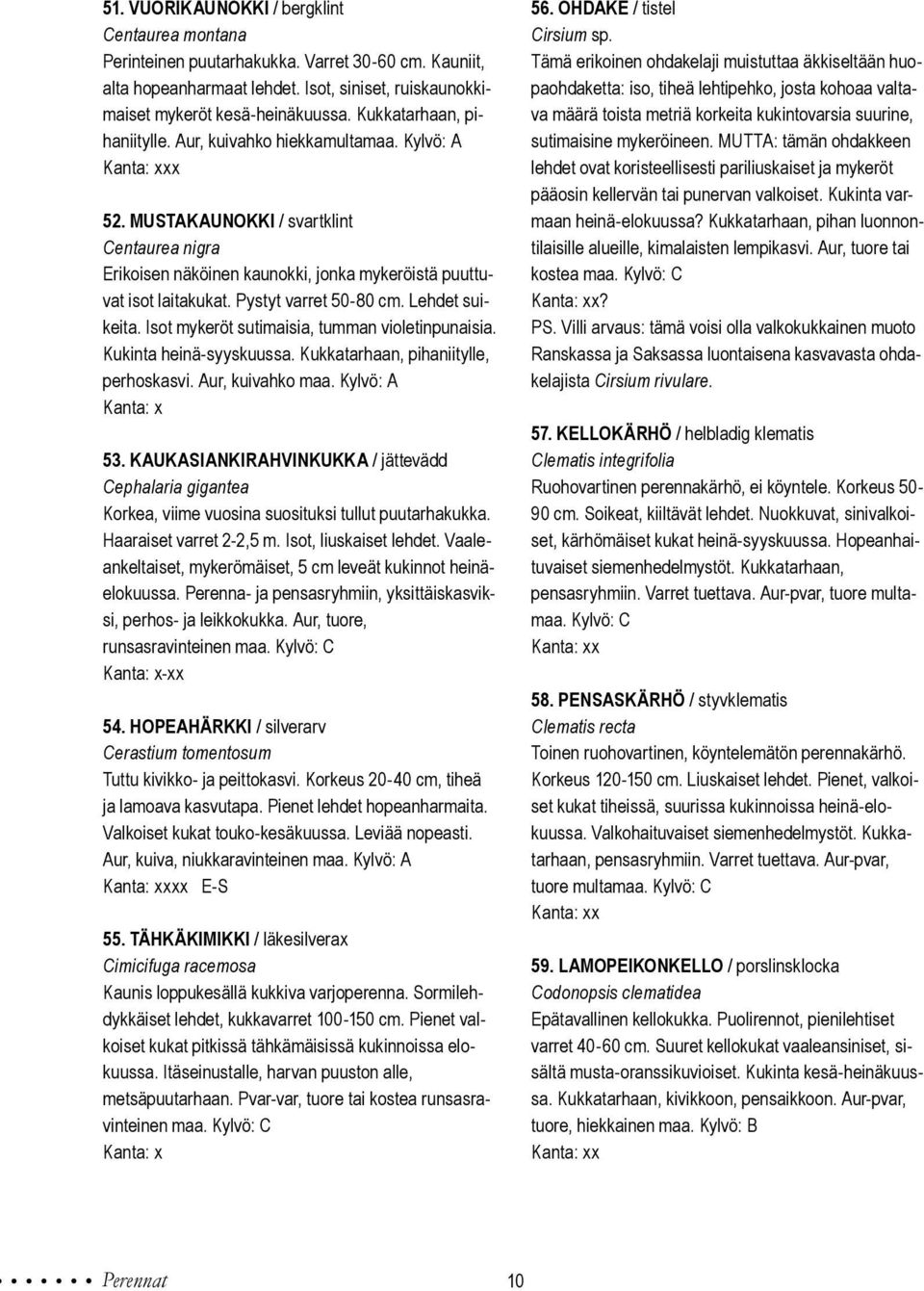 51. VUORIKAUNOKKI / bergklint
Centaurea montana
Perinteinen puutarhakukka. Varret 30-60 cm. Kauniit, alta hopeanharmaat lehdet. Isot, siniset, ruiskaunokkimaiset mykeröt kesä-heinäkuussa. Kukkatarhaan, pihaniitylle. Aur, kuivahko hiekkamultamaa. Kylvö: A
Kanta: xxx

52. MUSTAKAUNOKKI / svartklint
Centaurea nigra
Erikoisen näköinen kaunokki, jonka mykeröistä puuttuvat isot laitakukat. Pystyt varret 50-80 cm. Lehdet suikeita. Isot mykeröt sutimaisia, tumman violetinpunaisia. Kukinta heinä-syyskuussa. Kukkatarhaan, pihaniitylle, perhoskasvi. Aur, kuivahko maa. Kylvö: A
Kanta: x

53. KAUKASIANKIRAHVINKUKKA / jättevädd
Cephalaria gigantea
Korkea, viime vuosina suosituksi tullut puutarhakukka. Haaraiset varret 2-2,5 m. Isot, liuskaiset lehdet. Vaaleankeltaiset, mykerömäiset, 5 cm leveät kukinnot heinäelokuussa. Perenna- ja pensasryhmiin, yksittäiskasviksi, perhos- ja leikkokukka. Aur, tuore, runsasravinteinen maa. Kylvö: C
Kanta: x-xx

54. HOPEAHÄRKKI / silverarv
Cerastium tomentosum
Tuttu kivikko- ja peittokasvi. Korkeus 20-40 cm, tiheä ja lamoava kasvutapa. Pienet lehdet hopeanharmaita. Valkoiset kukat touko-kesäkuussa. Leviää nopeasti. Aur, kuiva, niukkaravinteinen maa. Kylvö: A
Kanta: xxxx E-S

55. TÄHKÄKIMIKKI / läkesilverax
Cimicifuga racemosa
Kaunis loppukesällä kukkiva varjoperenna. Sormilehdykkäiset lehdet, kukkavarret 100-150 cm. Pienet valkoiset kukat pitkissä tähkämäisissä kukinnoissa elokuussa. Itäseinustalle, harvan puuston alle, metsäpuutarhaan. Pvar-var, tuore tai kostea runsasravinteinen maa. Kylvö: C
Kanta: x

56. OHDAKE / tistel
Cirsium sp.
Tämä erikoinen ohdakelaji muistuttaa äkkiseltään huopaohdaketta: iso, tiheä lehtipehko, josta kohoaa valtava määrä toista metriä korkeita kukintovarsia suurine, sutimaisine mykeröineen. MUTTA: tämän ohdakkeen lehdet ovat koristeellisesti pariliuskaiset ja mykeröt pääosin kellervän tai punervan valkoiset. Kukinta varmaan heinä-elokuussa? Kukkatarhaan, pihan luonnontilaisille alueille, kimalaisten lempikasvi. Aur, tuore tai kostea maa. Kylvö: C
Kanta: xx?
PS. Villi arvaus: tämä voisi olla valkokukkainen muoto Ranskassa ja Saksassa luontaisena kasvavasta ohdakelajista Cirsium rivulare.

57. KELLOKÄRHÖ / helbladig klematis
Clematis integrifolia
Ruohovartinen perennakärhö, ei köyntele. Korkeus 50-90 cm. Soikeat, kiiltävät lehdet. Nuokkuvat, sinivalkoiset, kärhömäiset kukat heinä-syyskuussa. Hopeanhaituvaiset siemenhedelmystöt. Kukkatarhaan, pensasryhmiin. Varret tuettava. Aur-pvar, tuore multamaa. Kylvö: C
Kanta: xx

58. PENSASKÄRHÖ / styvklematis
Clematis recta
Toinen ruohovartinen, köyntelemätön perennakärhö. Korkeus 120-150 cm. Liuskaiset lehdet. Pienet, valkoiset kukat tiheissä, suurissa kukinnoissa heinä-elokuussa. Valkohaituvaiset siemenhedelmystöt. Kukkatarhaan, pensasryhmiin. Varret tuettava. Aur-pvar, tuore multamaa. Kylvö: C
Kanta: xx

59. LAMOPEIKONKELLO / porslinsklocka
Codonopsis clematidea
Epätavallinen kellokukka. Puolirennot, pienilehtiset varret 40-60 cm. Suuret kellokukat vaaleansiniset, sisältä musta-oranssikuvioiset. Kukinta kesä-heinäkuussa. Kukkatarhaan, kivikkoon, pensaikkoon. Aur-pvar, tuore, hiekkainen maa. Kylvö: B
Kanta: xx

Perennat 10